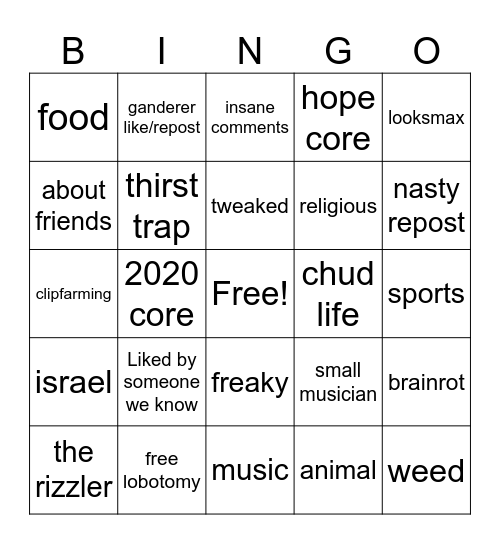 | B | I | N | G | O |
|---|---|---|---|---|
| food | ganderer like/repost | insane comments | hope core | looksmax |
| about friends | thirst trap | tweaked | religious | nasty repost |
| clipfarming | 2020 core | Free! | chud life | sports |
| israel | Liked by someone we know | freaky | small musician | brainrot |
| the rizzler | free lobotomy | music | animal | weed |